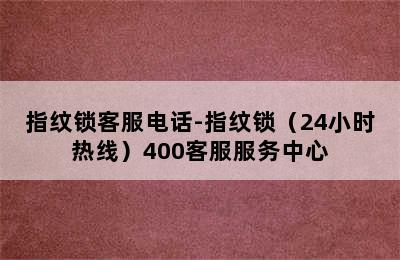 指纹锁客服电话-指纹锁（24小时热线）400客服服务中心